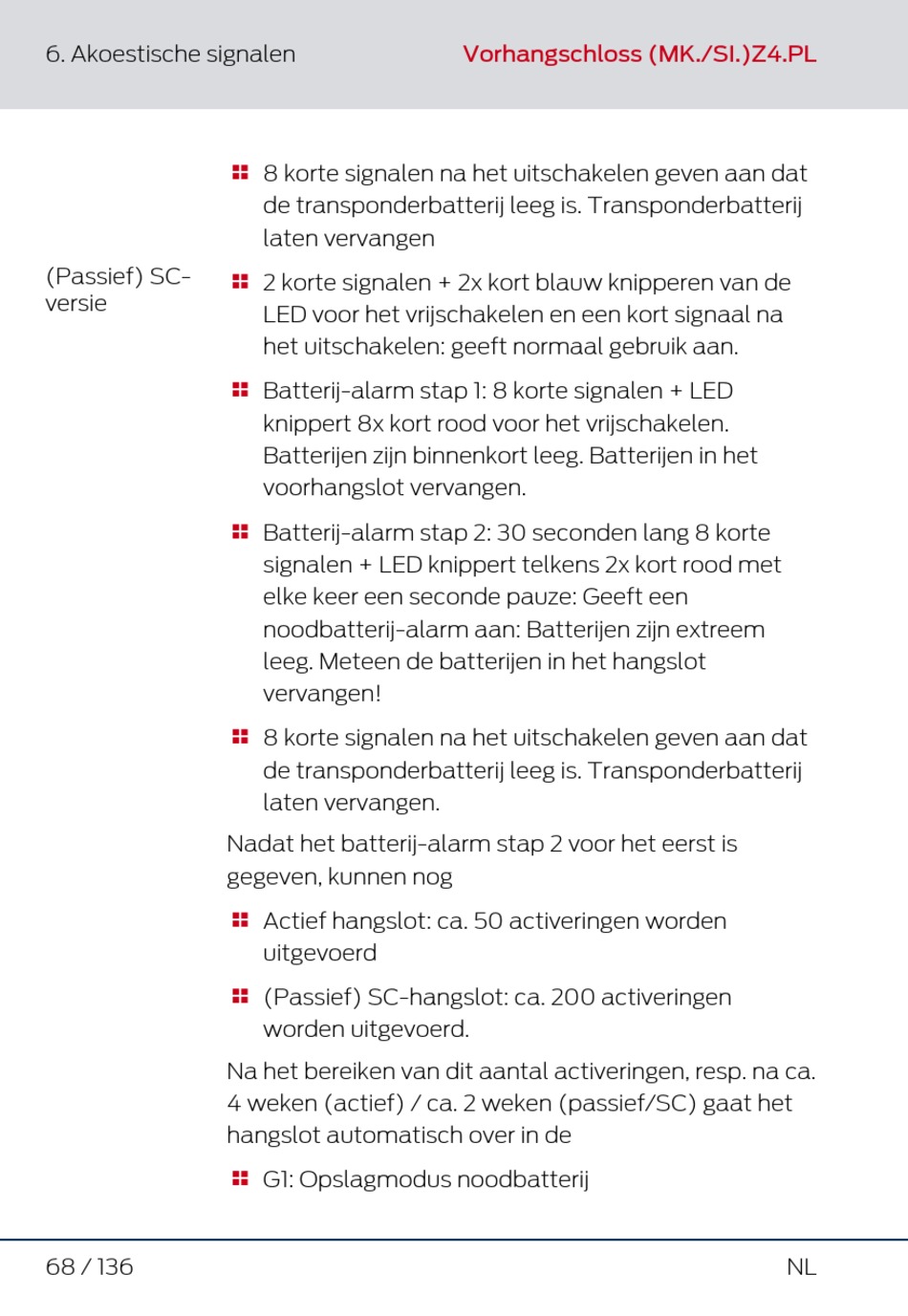 6. Akoestische signalen

Vorhangschloss (MK./SI.)Z4.PL

8 korte signalen na het uitschakelen geven aan dat de transponderbatterij leeg is. Transponderbatterij laten vervangen

(Passief) SC-versie

2 korte signalen + 2x kort blauw knipperen van de LED voor het vrijschakelen en een kort signaal na het uitschakelen: geeft normaal gebruik aan.

Batterij-alarm stap 1: 8 korte signalen + LED knippert 8x kort rood voor het vrijschakelen. Batterijen zijn binnenkort leeg. Batterijen in het voorhangslot vervangen.

Batterij-alarm stap 2: 30 seconden lang 8 korte signalen + LED knippert telkens 2x kort rood met elke keer een seconde pauze: Geeft een noodbatterij-alarm aan: Batterijen zijn extreem leeg. Meteen de batterijen in het hangslot vervangen!

8 korte signalen na het uitschakelen geven aan dat de transponderbatterij leeg is. Transponderbatterij laten vervangen.

Nadat het batterij-alarm stap 2 voor het eerst is gegeven, kunnen nog

Actief hangslot: ca. 50 activeringen worden uitgevoerd

(Passief) SC-hangslot: ca. 200 activeringen worden uitgevoerd.

Na het bereiken van dit aantal activeringen, resp. na ca. 4 weken (actief) / ca. 2 weken (passief/SC) gaat het hangslot automatisch over in de

G1: Opslagmodus noodbatterij

68 / 136

NL